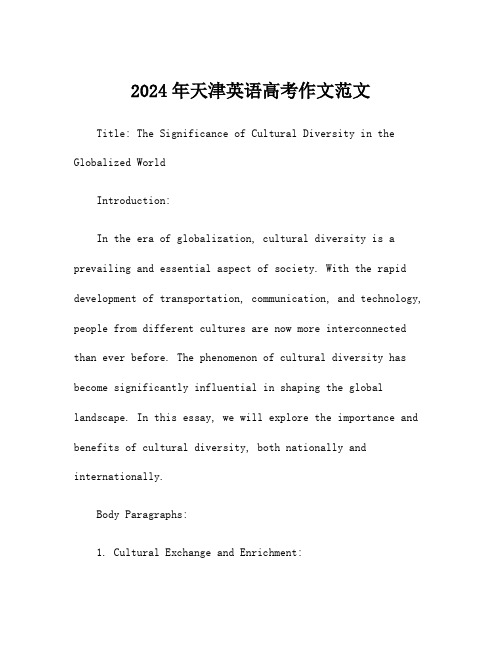 2024年天津英语高考作文范文

Title: The Significance of Cultural Diversity in the Globalized World

Introduction:

In the era of globalization, cultural diversity is a prevailing and essential aspect of society. With the rapid development of transportation, communication, and technology, people from different cultures are now more interconnected than ever before. The phenomenon of cultural diversity has become significantly influential in shaping the global landscape. In this essay, we will explore the importance and benefits of cultural diversity, both nationally and internationally.

Body Paragraphs:

1. Cultural Exchange and Enrichment: